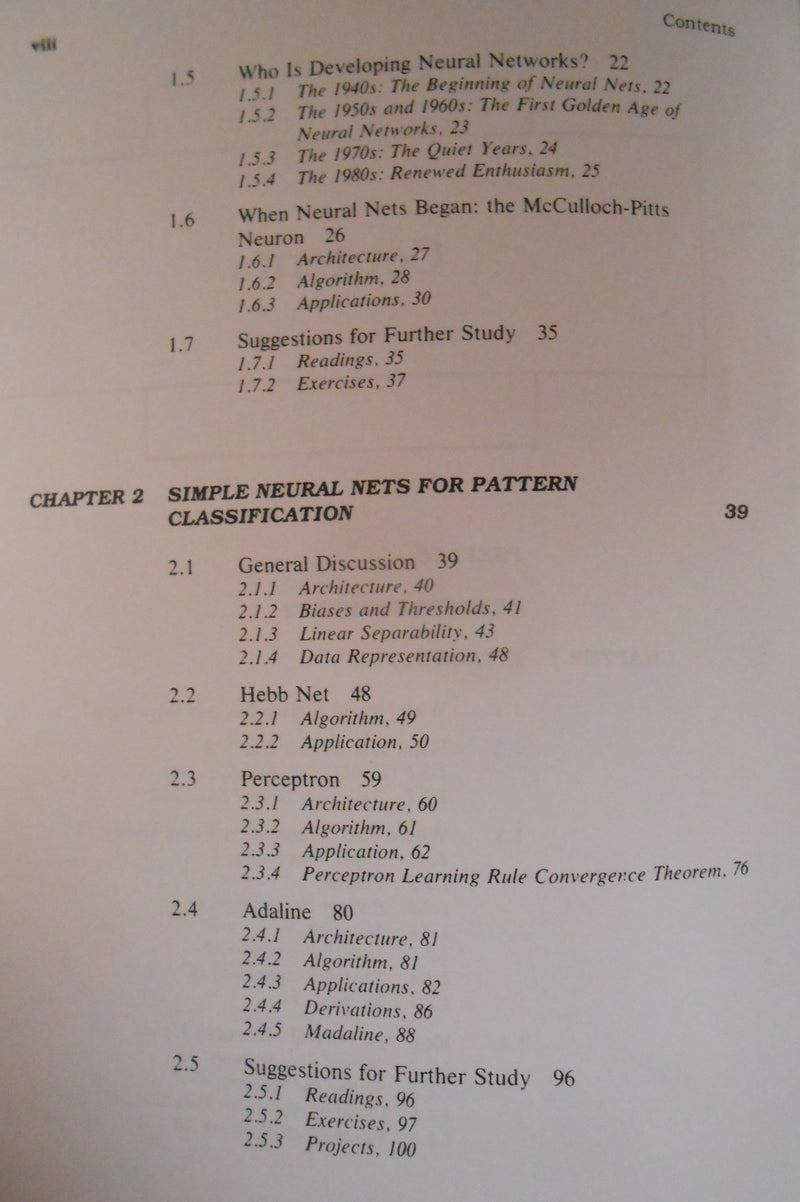 viii Contents

1.5 Who Is Developing Neural Networks? 22
1.5.1 The 1940s: The Beginning of Neural Nets, 22
1.5.2 The 1950s and 1960s: The First Golden Age of Neural Networks, 23
1.5.3 The 1970s: The Quiet Years, 24
1.5.4 The 1980s: Renewed Enthusiasm, 25

1.6 When Neural Nets Began: the McCulloch-Pitts Neuron 26
1.6.1 Architecture, 27
1.6.2 Algorithm, 28
1.6.3 Applications, 30

1.7 Suggestions for Further Study 35
1.7.1 Readings, 35
1.7.2 Exercises, 37

CHAPTER 2 SIMPLE NEURAL NETS FOR PATTERN CLASSIFICATION 39

2.1 General Discussion 39
2.1.1 Architecture, 40
2.1.2 Biases and Thresholds, 41
2.1.3 Linear Separability, 43
2.1.4 Data Representation, 48

2.2 Hebb Net 48
2.2.1 Algorithm, 49
2.2.2 Application, 50

2.3 Perceptron 59
2.3.1 Architecture, 60
2.3.2 Algorithm, 61
2.3.3 Application, 62
2.3.4 Perceptron Learning Rule Convergence Theorem, 76

2.4 Adaline 80
2.4.1 Architecture, 81
2.4.2 Algorithm, 81
2.4.3 Applications, 82
2.4.4 Derivations, 86
2.4.5 Madaline, 88

2.5 Suggestions for Further Study 96
2.5.1 Readings, 96
2.5.2 Exercises, 97
2.5.3 Projects, 100